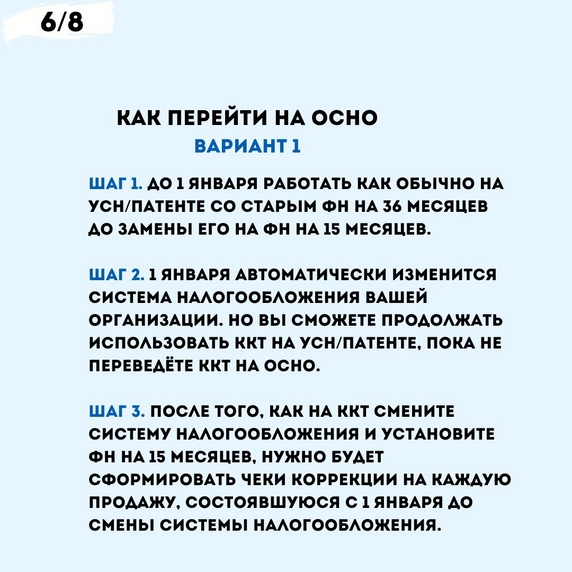 6/8

КАК ПЕРЕЙТИ НА ОСНО
ВАРИАНТ 1

ШАГ 1. ДО 1 ЯНВАРЯ РАБОТАТЬ КАК ОБЫЧНО НА УСН/ПАТЕНТЕ СО СТАРЫМ ФН НА 36 МЕСЯЦЕВ ДО ЗАМЕНЫ ЕГО НА ФН НА 15 МЕСЯЦЕВ.

ШАГ 2. 1 ЯНВАРЯ АВТОМАТИЧЕСКИ ИЗМЕНИТСЯ СИСТЕМА НАЛОГООБЛОЖЕНИЯ ВАШЕЙ ОРГАНИЗАЦИИ. НО ВЫ СМОЖЕТЕ ПРОДОЛЖАТЬ ИСПОЛЬЗОВАТЬ ККТ НА УСН/ПАТЕНТЕ, ПОКА НЕ ПЕРЕВЕДЁТЕ ККТ НА ОСНО.

ШАГ 3. ПОСЛЕ ТОГО, КАК НА ККТ СМЕНИТЕ СИСТЕМУ НАЛОГООБЛОЖЕНИЯ И УСТАНОВИТЕ ФН НА 15 МЕСЯЦЕВ, НУЖНО БУДЕТ СФОРМИРОВАТЬ ЧЕКИ КОРРЕКЦИИ НА КАЖДУЮ ПРОДАЖУ, СОСТОЯВШУЮСЯ С 1 ЯНВАРЯ ДО СМЕНЫ СИСТЕМЫ НАЛОГООБЛОЖЕНИЯ.